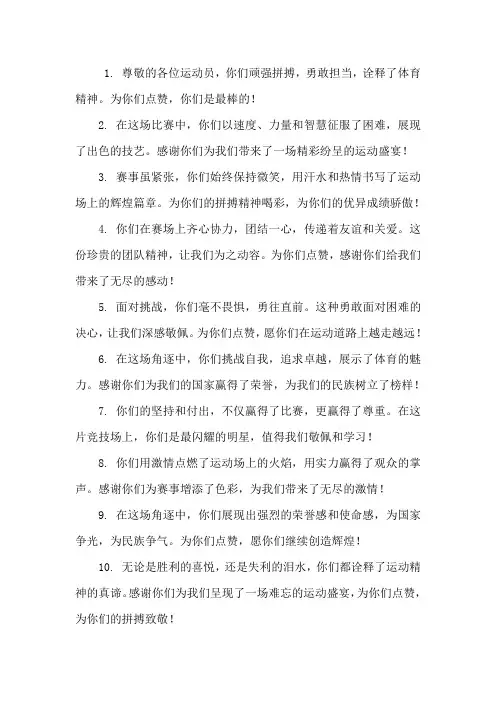 1. 尊敬的各位运动员，你们顽强拼搏，勇敢担当，诠释了体育精神。为你们点赞，你们是最棒的！

2. 在这场比赛中，你们以速度、力量和智慧征服了困难，展现了出色的技艺。感谢你们为我们带来了一场精彩纷呈的运动盛宴！

3. 赛事虽紧张，你们始终保持微笑，用汗水和热情书写了运动场上的辉煌篇章。为你们的拼搏精神喝彩，为你们的优异成绩骄傲！

4. 你们在赛场上齐心协力，团结一心，传递着友谊和关爱。这份珍贵的团队精神，让我们为之动容。为你们点赞，感谢你们给我们带来了无尽的感动！

5. 面对挑战，你们毫不畏惧，勇往直前。这种勇敢面对困难的决心，让我们深感敬佩。为你们点赞，愿你们在运动道路上越走越远！

6. 在这场角逐中，你们挑战自我，追求卓越，展示了体育的魅力。感谢你们为我们的国家赢得了荣誉，为我们的民族树立了榜样！

7. 你们的坚持和付出，不仅赢得了比赛，更赢得了尊重。在这片竞技场上，你们是最闪耀的明星，值得我们敬佩和学习！

8. 你们用激情点燃了运动场上的火焰，用实力赢得了观众的掌声。感谢你们为赛事增添了色彩，为我们带来了无尽的激情！

9. 在这场角逐中，你们展现出强烈的荣誉感和使命感，为国家争光，为民族争气。为你们点赞，愿你们继续创造辉煌！

10. 无论是胜利的喜悦，还是失利的泪水，你们都诠释了运动精神的真谛。感谢你们为我们呈现了一场难忘的运动盛宴，为你们点赞，为你们的拼搏致敬！